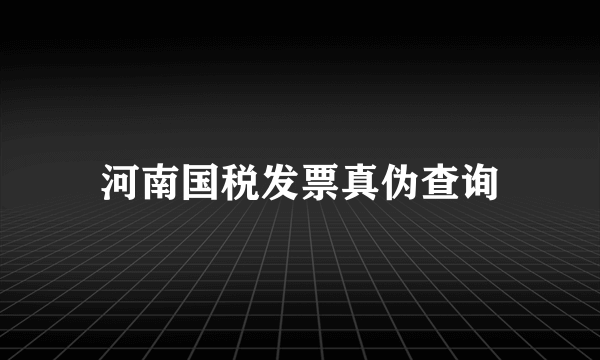 河南国税发票真伪查询